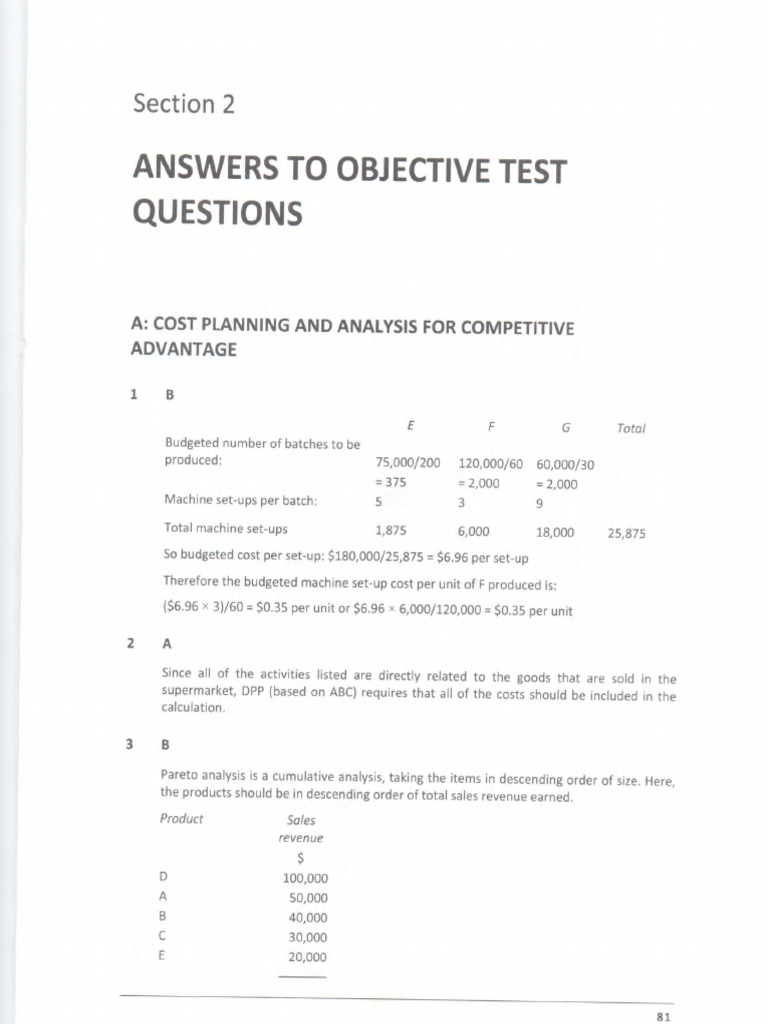 Section 2

ANSWERS TO OBJECTIVE TEST QUESTIONS

A: COST PLANNING AND ANALYSIS FOR COMPETITIVE ADVANTAGE

1 B

| | E | F | G | Total |
|---|---|---|---|---|
| Budgeted number of batches to be produced: | 75,000/200 = 375 | 120,000/60 = 2,000 | 60,000/30 = 2,000 | |
| Machine set-ups per batch: | 5 | 3 | 9 | |
| Total machine set-ups | 1,875 | 6,000 | 18,000 | 25,875 |

So budgeted cost per set-up: \$180,000/25,875 = \$6.96 per set-up

Therefore the budgeted machine set-up cost per unit of F produced is:

(\$6.96 × 3)/60 = \$0.35 per unit or \$6.96 × 6,000/120,000 = \$0.35 per unit

2 A

Since all of the activities listed are directly related to the goods that are sold in the supermarket, DPP (based on ABC) requires that all of the costs should be included in the calculation.

3 B

Pareto analysis is a cumulative analysis, taking the items in descending order of size. Here, the products should be in descending order of total sales revenue earned.

| Product | Sales revenue \$ |
|---|---|
| D | 100,000 |
| A | 50,000 |
| B | 40,000 |
| C | 30,000 |
| E | 20,000 |

81